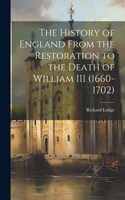 The History of England From the Restoration to the Death of William III (1660-1702)

Richard Lodge